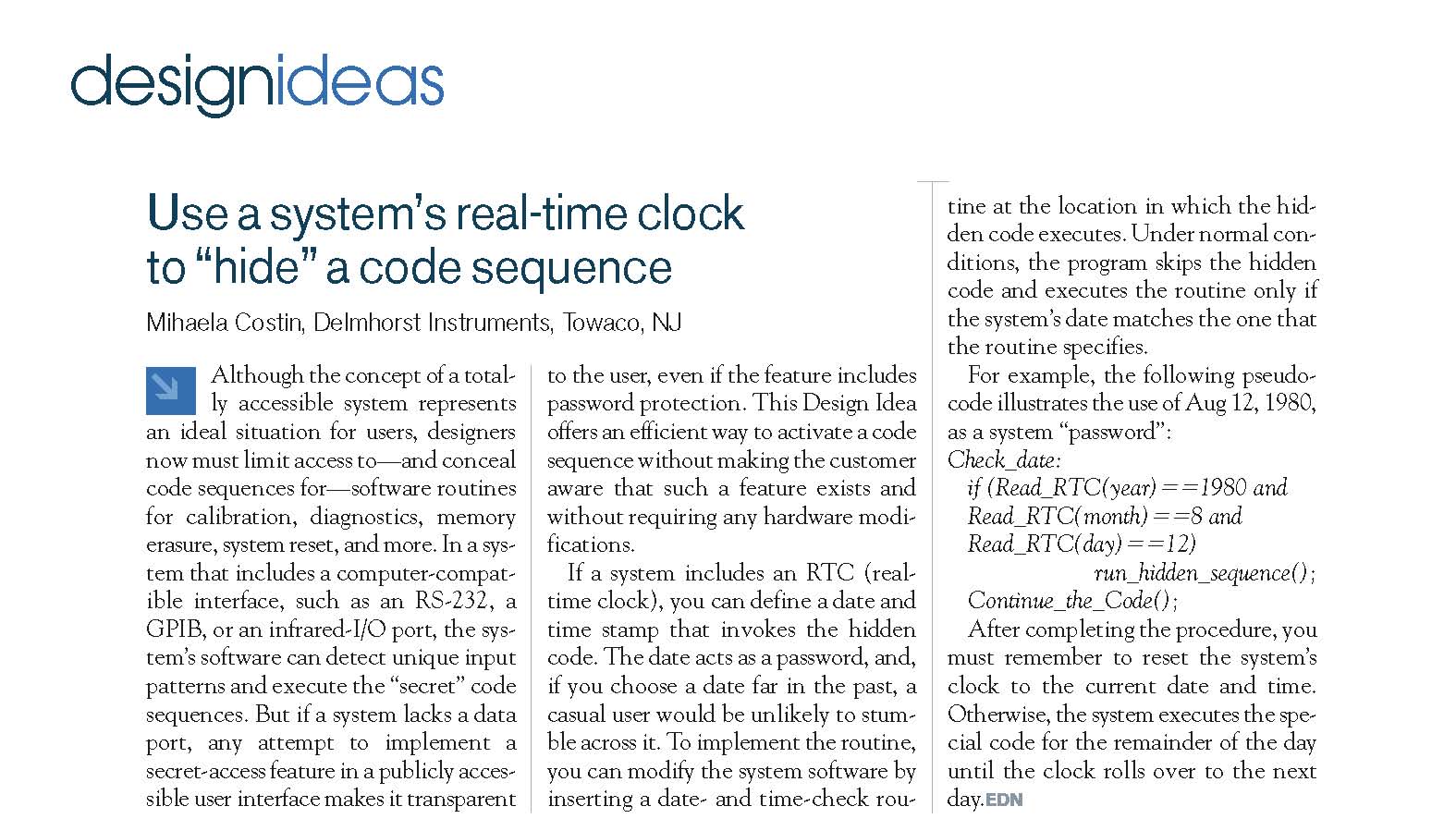 designideas

Use a system's real-time clock to "hide" a code sequence

Mihaela Costin, Delmhorst Instruments, Towaco, NJ

Although the concept of a totally accessible system represents an ideal situation for users, designers now must limit access to—and conceal code sequences for—software routines for calibration, diagnostics, memory erasure, system reset, and more. In a system that includes a computer-compatible interface, such as an RS-232, a GPIB, or an infrared-I/O port, the system's software can detect unique input patterns and execute the "secret" code sequences. But if a system lacks a data port, any attempt to implement a secret-access feature in a publicly accessible user interface makes it transparent to the user, even if the feature includes password protection. This Design Idea offers an efficient way to activate a code sequence without making the customer aware that such a feature exists and without requiring any hardware modifications.

If a system includes an RTC (real-time clock), you can define a date and time stamp that invokes the hidden code. The date acts as a password, and, if you choose a date far in the past, a casual user would be unlikely to stumble across it. To implement the routine, you can modify the system software by inserting a date- and time-check routine at the location in which the hidden code executes. Under normal conditions, the program skips the hidden code and executes the routine only if the system's date matches the one that the routine specifies.

For example, the following pseudocode illustrates the use of Aug 12, 1980, as a system "password":

Check_date:
if (Read_RTC(year)==1980 and
Read_RTC(month)==8 and
Read_RTC(day)==12)
run_hidden_sequence();
Continue_the_Code();

After completing the procedure, you must remember to reset the system's clock to the current date and time. Otherwise, the system executes the special code for the remainder of the day until the clock rolls over to the next day.EDN